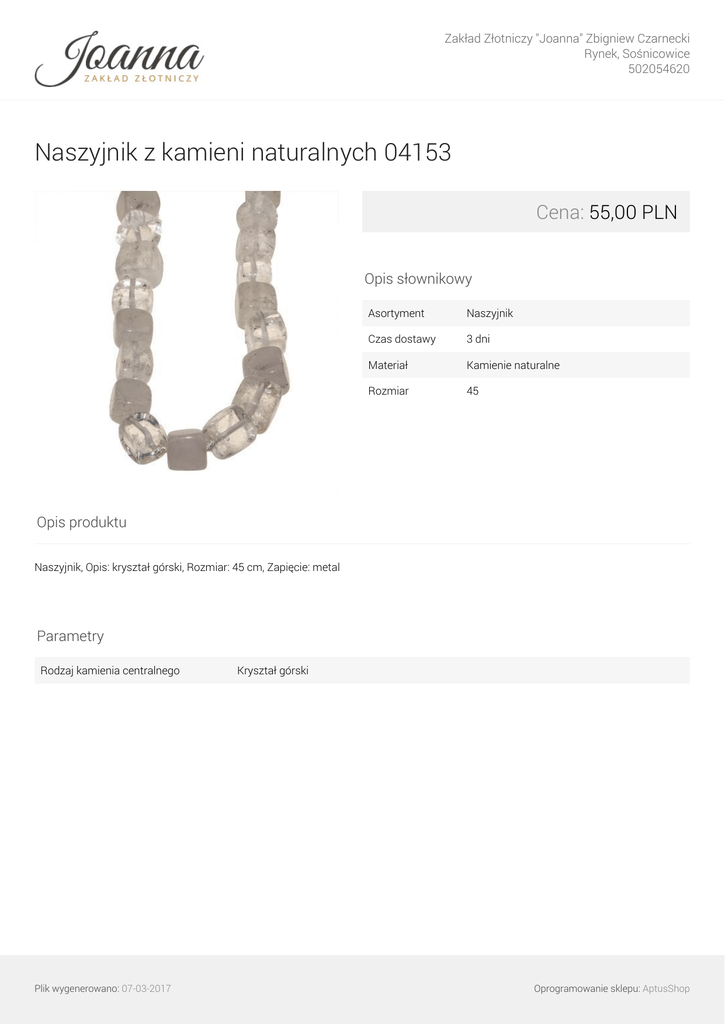 Joanna
ZAKŁAD ZŁOTNICZY

Zakład Złotniczy "Joanna" Zbigniew Czarnecki
Rynek, Sośnicowice
502054620

Naszyjnik z kamieni naturalnych 04153

Cena: 55,00 PLN

Opis słownikowy

Asortyment Naszyjnik
Czas dostawy 3 dni
Materiał Kamienie naturalne
Rozmiar 45

Opis produktu

Naszyjnik, Opis: kryształ górski, Rozmiar: 45 cm, Zapięcie: metal

Parametry

Rodzaj kamienia centralnego Kryształ górski

Plik wygenerowano: 07-03-2017

Oprogramowanie sklepu: AptusShop